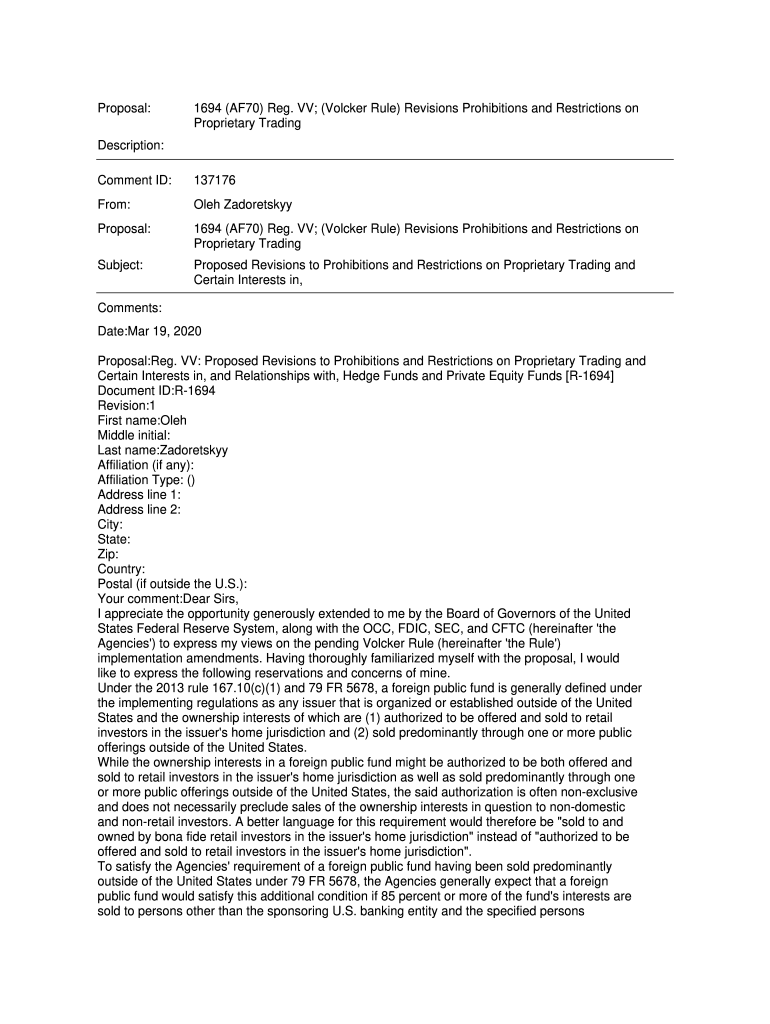 Proposal: 1694 (AF70) Reg. VV; (Volcker Rule) Revisions Prohibitions and Restrictions on Proprietary Trading

Description:

Comment ID: 137176

From: Oleh Zadoretskyy

Proposal: 1694 (AF70) Reg. VV; (Volcker Rule) Revisions Prohibitions and Restrictions on Proprietary Trading

Subject: Proposed Revisions to Prohibitions and Restrictions on Proprietary Trading and Certain Interests in,

Comments:

Date:Mar 19, 2020

Proposal:Reg. VV: Proposed Revisions to Prohibitions and Restrictions on Proprietary Trading and Certain Interests in, and Relationships with, Hedge Funds and Private Equity Funds [R-1694]
Document ID:R-1694
Revision:1
First name:Oleh
Middle initial:
Last name:Zadoretskyy
Affiliation (if any):
Affiliation Type: ()
Address line 1:
Address line 2:
City:
State:
Zip:
Country:
Postal (if outside the U.S.):
Your comment:Dear Sirs,
I appreciate the opportunity generously extended to me by the Board of Governors of the United States Federal Reserve System, along with the OCC, FDIC, SEC, and CFTC (hereinafter 'the Agencies') to express my views on the pending Volcker Rule (hereinafter 'the Rule') implementation amendments. Having thoroughly familiarized myself with the proposal, I would like to express the following reservations and concerns of mine.
Under the 2013 rule 167.10(c)(1) and 79 FR 5678, a foreign public fund is generally defined under the implementing regulations as any issuer that is organized or established outside of the United States and the ownership interests of which are (1) authorized to be offered and sold to retail investors in the issuer's home jurisdiction and (2) sold predominantly through one or more public offerings outside of the United States.
While the ownership interests in a foreign public fund might be authorized to be both offered and sold to retail investors in the issuer's home jurisdiction as well as sold predominantly through one or more public offerings outside of the United States, the said authorization is often non-exclusive and does not necessarily preclude sales of the ownership interests in question to non-domestic and non-retail investors. A better language for this requirement would therefore be "sold to and owned by bona fide retail investors in the issuer's home jurisdiction" instead of "authorized to be offered and sold to retail investors in the issuer's home jurisdiction".
To satisfy the Agencies' requirement of a foreign public fund having been sold predominantly outside of the United States under 79 FR 5678, the Agencies generally expect that a foreign public fund would satisfy this additional condition if 85 percent or more of the fund's interests are sold to persons other than the sponsoring U.S. banking entity and the specified persons